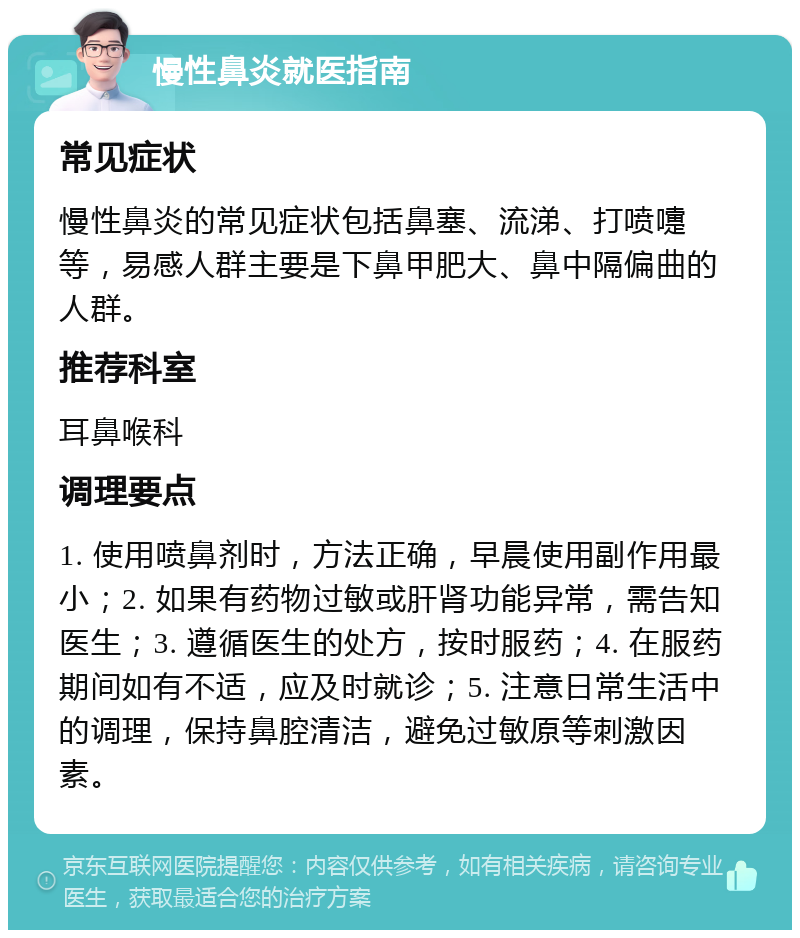 慢性鼻炎就医指南

常见症状

慢性鼻炎的常见症状包括鼻塞、流涕、打喷嚏等，易感人群主要是下鼻甲肥大、鼻中隔偏曲的人群。

推荐科室

耳鼻喉科

调理要点

1. 使用喷鼻剂时，方法正确，早晨使用副作用最小；2. 如果有药物过敏或肝肾功能异常，需告知医生；3. 遵循医生的处方，按时服药；4. 在服药期间如有不适，应及时就诊；5. 注意日常生活中的调理，保持鼻腔清洁，避免过敏原等刺激因素。

京东互联网医院提醒您：内容仅供参考，如有相关疾病，请咨询专业医生，获取最适合您的治疗方案